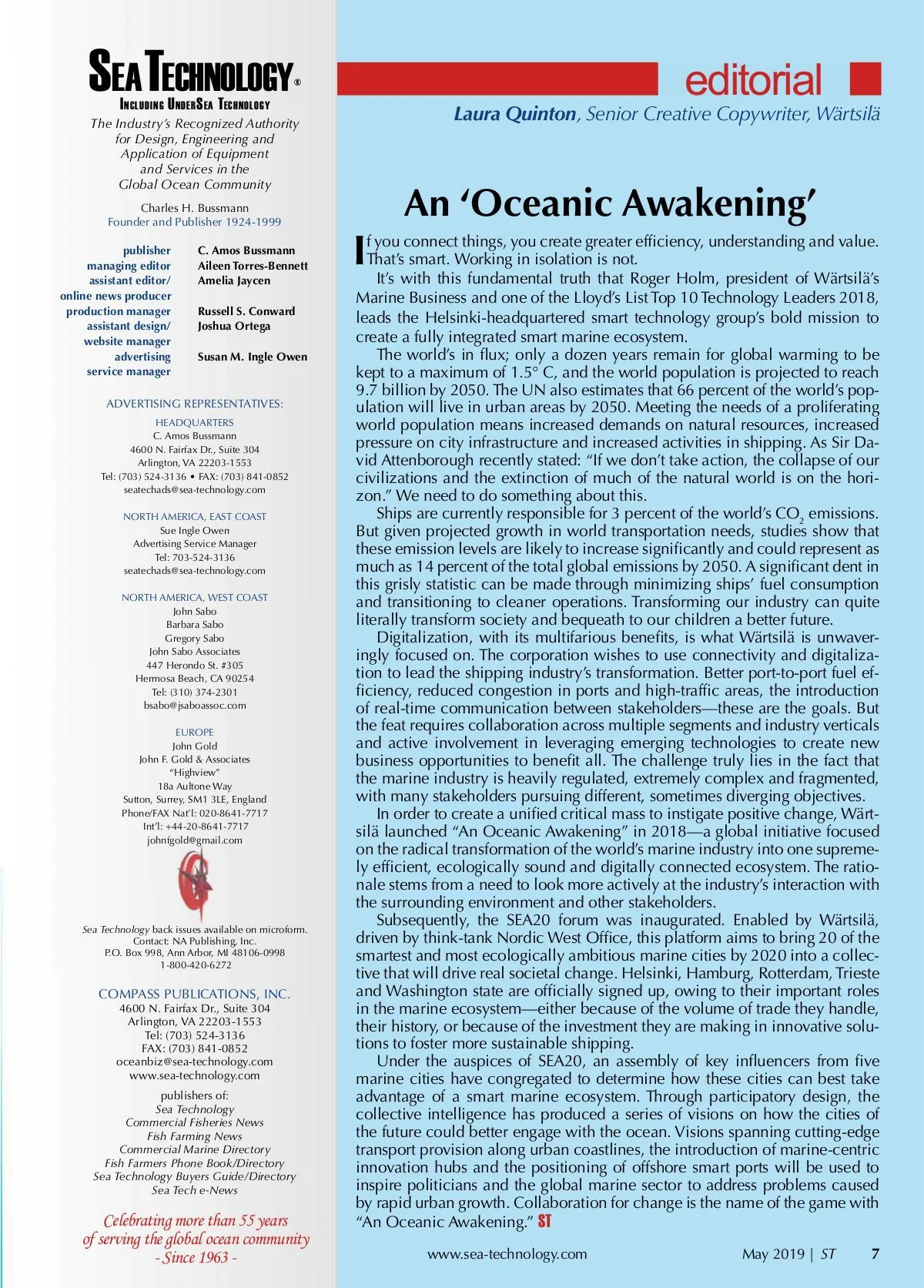 SEA TECHNOLOGY®
INCLUDING UNDERSEA TECHNOLOGY
The Industry's Recognized Authority for Design, Engineering and Application of Equipment and Services in the Global Ocean Community

Charles H. Bussmann
Founder and Publisher 1924-1999

| | |
|---|---|
| publisher | C. Amos Bussmann |
| managing editor | Aileen Torres-Bennett |
| assistant editor/ online news producer | Amelia Jaycen |
| production manager | Russell S. Conward |
| assistant design/ website manager | Joshua Ortega |
| advertising service manager | Susan M. Ingle Owen |

ADVERTISING REPRESENTATIVES:

HEADQUARTERS
C. Amos Bussmann
4600 N. Fairfax Dr., Suite 304
Arlington, VA 22203-1553
Tel: (703) 524-3136 • FAX: (703) 841-0852
seatechads@sea-technology.com

NORTH AMERICA, EAST COAST
Sue Ingle Owen
Advertising Service Manager
Tel: 703-524-3136
seatechads@sea-technology.com

NORTH AMERICA, WEST COAST
John Sabo
Barbara Sabo
Gregory Sabo
John Sabo Associates
447 Herondo St. #305
Hermosa Beach, CA 90254
Tel: (310) 374-2301
bsabo@jsaboassoc.com

EUROPE
John Gold
John F. Gold & Associates
"Highview"
18a Aultone Way
Sutton, Surrey, SM1 3LE, England
Phone/FAX Nat'l: 020-8641-7717
Int'l: +44-20-8641-7717
johnfgold@gmail.com

Sea Technology back issues available on microform.
Contact: NA Publishing, Inc.
P.O. Box 998, Ann Arbor, MI 48106-0998
1-800-420-6272

COMPASS PUBLICATIONS, INC.
4600 N. Fairfax Dr., Suite 304
Arlington, VA 22203-1553
Tel: (703) 524-3136
FAX: (703) 841-0852
oceanbiz@sea-technology.com
www.sea-technology.com

publishers of:
Sea Technology
Commercial Fisheries News
Fish Farming News
Commercial Marine Directory
Fish Farmers Phone Book/Directory
Sea Technology Buyers Guide/Directory
Sea Tech e-News

Celebrating more than 55 years of serving the global ocean community - Since 1963 -

editorial
Laura Quinton, Senior Creative Copywriter, Wärtsilä

An 'Oceanic Awakening'

If you connect things, you create greater efficiency, understanding and value. That's smart. Working in isolation is not.

It's with this fundamental truth that Roger Holm, president of Wärtsilä's Marine Business and one of the Lloyd's List Top 10 Technology Leaders 2018, leads the Helsinki-headquartered smart technology group's bold mission to create a fully integrated smart marine ecosystem.

The world's in flux; only a dozen years remain for global warming to be kept to a maximum of 1.5° C, and the world population is projected to reach 9.7 billion by 2050. The UN also estimates that 66 percent of the world's population will live in urban areas by 2050. Meeting the needs of a proliferating world population means increased demands on natural resources, increased pressure on city infrastructure and increased activities in shipping. As Sir David Attenborough recently stated: "If we don't take action, the collapse of our civilizations and the extinction of much of the natural world is on the horizon." We need to do something about this.

Ships are currently responsible for 3 percent of the world's $CO_2$ emissions. But given projected growth in world transportation needs, studies show that these emission levels are likely to increase significantly and could represent as much as 14 percent of the total global emissions by 2050. A significant dent in this grisly statistic can be made through minimizing ships' fuel consumption and transitioning to cleaner operations. Transforming our industry can quite literally transform society and bequeath to our children a better future.

Digitalization, with its multifarious benefits, is what Wärtsilä is unwaveringly focused on. The corporation wishes to use connectivity and digitalization to lead the shipping industry's transformation. Better port-to-port fuel efficiency, reduced congestion in ports and high-traffic areas, the introduction of real-time communication between stakeholders—these are the goals. But the feat requires collaboration across multiple segments and industry verticals and active involvement in leveraging emerging technologies to create new business opportunities to benefit all. The challenge truly lies in the fact that the marine industry is heavily regulated, extremely complex and fragmented, with many stakeholders pursuing different, sometimes diverging objectives.

In order to create a unified critical mass to instigate positive change, Wärtsilä launched "An Oceanic Awakening" in 2018—a global initiative focused on the radical transformation of the world's marine industry into one supremely efficient, ecologically sound and digitally connected ecosystem. The rationale stems from a need to look more actively at the industry's interaction with the surrounding environment and other stakeholders.

Subsequently, the SEA20 forum was inaugurated. Enabled by Wärtsilä, driven by think-tank Nordic West Office, this platform aims to bring 20 of the smartest and most ecologically ambitious marine cities by 2020 into a collective that will drive real societal change. Helsinki, Hamburg, Rotterdam, Trieste and Washington state are officially signed up, owing to their important roles in the marine ecosystem—either because of the volume of trade they handle, their history, or because of the investment they are making in innovative solutions to foster more sustainable shipping.

Under the auspices of SEA20, an assembly of key influencers from five marine cities have congregated to determine how these cities can best take advantage of a smart marine ecosystem. Through participatory design, the collective intelligence has produced a series of visions on how the cities of the future could better engage with the ocean. Visions spanning cutting-edge transport provision along urban coastlines, the introduction of marine-centric innovation hubs and the positioning of offshore smart ports will be used to inspire politicians and the global marine sector to address problems caused by rapid urban growth. Collaboration for change is the name of the game with "An Oceanic Awakening." ST

www.sea-technology.com May 2019 | ST 7